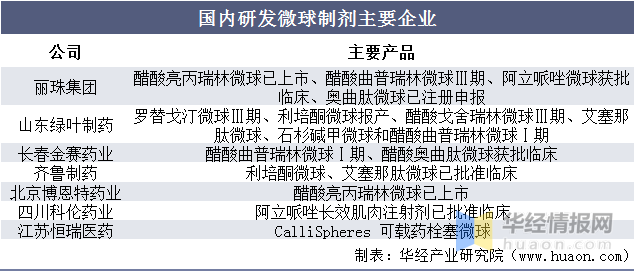 国内研发微球制剂主要企业

| 公司 | 主要产品 |
|---|---|
| 丽珠集团 | 醋酸亮丙瑞林微球已上市、醋酸曲普瑞林微球Ⅲ期、阿立哌唑微球获批临床、奥曲肽微球已注册申报 |
| 山东绿叶制药 | 罗替戈汀微球Ⅲ期、利培酮微球报产、醋酸戈舍瑞林微球Ⅲ期、艾塞那肽微球、石杉碱甲微球和醋酸曲普瑞林微球Ⅰ期 |
| 长春金赛药业 | 醋酸曲普瑞林微球Ⅰ期、醋酸奥曲肽微球获批临床 |
| 齐鲁制药 | 利培酮微球、艾塞那肽微球已批准临床 |
| 北京博恩特药业 | 醋酸亮丙瑞林微球已上市 |
| 四川科伦药业 | 阿立哌唑长效肌肉注射剂已批准临床 |
| 江苏恒瑞医药 | CalliSpheres 可载药栓塞微球 |

华经情报网
huaon.com

制表：华经产业研究院（www.huaon.com）